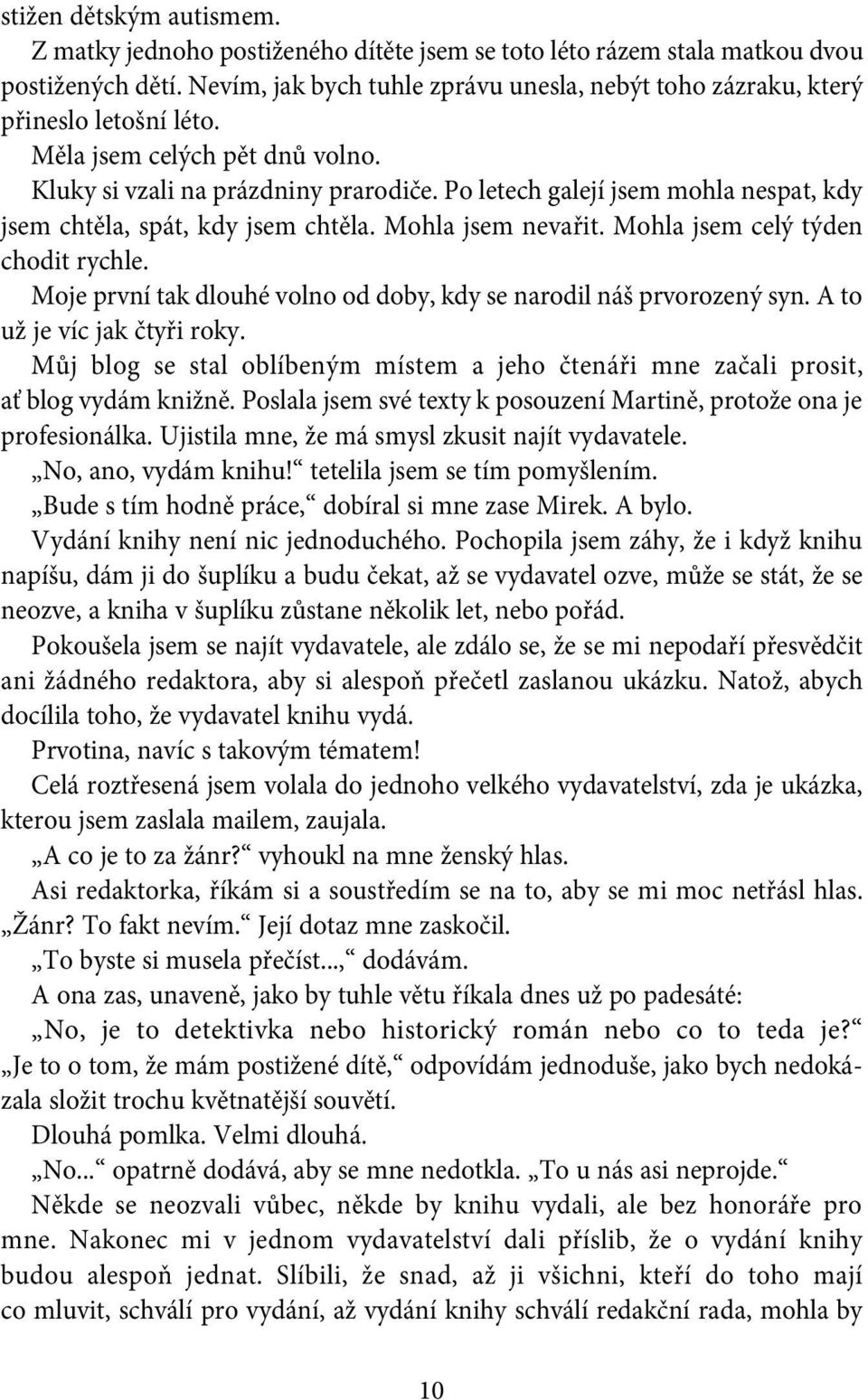 stižen dětským autismem.

Z matky jednoho postiženého dítěte jsem se toto léto rázem stala matkou dvou postižených dětí. Nevím, jak bych tuhle zprávu unesla, nebýt toho zázraku, který přineslo letošní léto.

Měla jsem celých pět dnů volno.

Kluky si vzali na prázdniny prarodiče. Po letech galejí jsem mohla nespat, kdy jsem chtěla, spát, kdy jsem chtěla. Mohla jsem nevařit. Mohla jsem celý týden chodit rychle.

Moje první tak dlouhé volno od doby, kdy se narodil náš prvorozený syn. A to už je víc jak čtyři roky.

Můj blog se stal oblíbeným místem a jeho čtenáři mne začali prosit, ať blog vydám knižně. Poslala jsem své texty k posouzení Martině, protože ona je profesionálka. Ujistila mne, že má smysl zkusit najít vydavatele.

„No, ano, vydám knihu!“ tetelila jsem se tím pomyšlením.

„Bude s tím hodně práce,“ dobíral si mne zase Mirek. A bylo.

Vydání knihy není nic jednoduchého. Pochopila jsem záhy, že i když knihu napíšu, dám ji do šuplíku a budu čekat, až se vydavatel ozve, může se stát, že se neozve, a kniha v šuplíku zůstane několik let, nebo pořád.

Pokoušela jsem se najít vydavatele, ale zdálo se, že se mi nepodaří přesvědčit ani žádného redaktora, aby si alespoň přečetl zaslanou ukázku. Natož, abych docílila toho, že vydavatel knihu vydá.

Prvotina, navíc s takovým tématem!

Celá roztřesená jsem volala do jednoho velkého vydavatelství, zda je ukázka, kterou jsem zaslala mailem, zaujala.

„A co je to za žánr?“ vyhoukl na mne ženský hlas.

Asi redaktorka, říkám si a soustředím se na to, aby se mi moc netřásl hlas. „Žánr? To fakt nevím.“ Její dotaz mne zaskočil.

„To byste si musela přečíst...,“ dodávám.

A ona zas, unaveně, jako by tuhle větu říkala dnes už po padesáté: „No, je to detektivka nebo historický román nebo co to teda je?“ „Je to o tom, že mám postižené dítě,“ odpovídám jednoduše, jako bych nedokázala složit trochu květnatější souvětí.

Dlouhá pomlka. Velmi dlouhá.

„No...“ opatrně dodává, aby se mne nedotkla. „To u nás asi neprojde.“

Někde se neozvali vůbec, někde by knihu vydali, ale bez honoráře pro mne. Nakonec mi v jednom vydavatelství dali příslib, že o vydání knihy budou alespoň jednat. Slíbili, že snad, až ji všichni, kteří do toho mají co mluvit, schválí pro vydání, až vydání knihy schválí redakční rada, mohla by

10